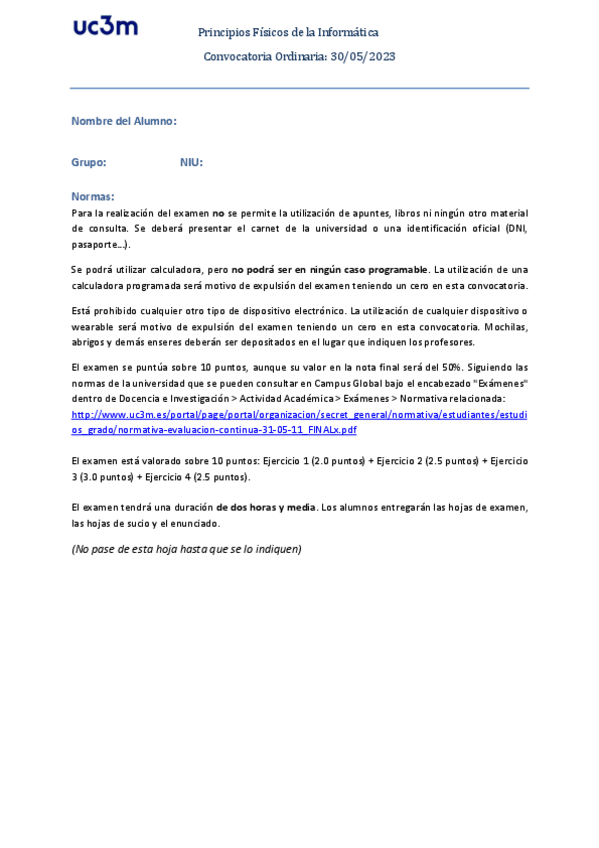 uc3m

Principios Físicos de la Informática

Convocatoria Ordinaria: 30/05/2023

Nombre del Alumno:

Grupo: NIU:

Normas:

Para la realización del examen no se permite la utilización de apuntes, libros ni ningún otro material de consulta. Se deberá presentar el carnet de la universidad o una identificación oficial (DNI, pasaporte...).

Se podrá utilizar calculadora, pero no podrá ser en ningún caso programable. La utilización de una calculadora programada será motivo de expulsión del examen teniendo un cero en esta convocatoria.

Está prohibido cualquier otro tipo de dispositivo electrónico. La utilización de cualquier dispositivo o wearable será motivo de expulsión del examen teniendo un cero en esta convocatoria. Mochilas, abrigos y demás enseres deberán ser depositados en el lugar que indiquen los profesores.

El examen se puntúa sobre 10 puntos, aunque su valor en la nota final será del 50%. Siguiendo las normas de la universidad que se pueden consultar en Campus Global bajo el encabezado "Exámenes" dentro de Docencia e Investigación > Actividad Académica > Exámenes > Normativa relacionada: http://www.uc3m.es/portal/page/portal/organizacion/secret_general/normativa/estudiantes/estudios_grado/normativa-evaluacion-continua-31-05-11_FINALx.pdf

El examen está valorado sobre 10 puntos: Ejercicio 1 (2.0 puntos) + Ejercicio 2 (2.5 puntos) + Ejercicio 3 (3.0 puntos) + Ejercicio 4 (2.5 puntos).

El examen tendrá una duración de dos horas y media. Los alumnos entregarán las hojas de examen, las hojas de sucio y el enunciado.

(No pase de esta hoja hasta que se lo indiquen)